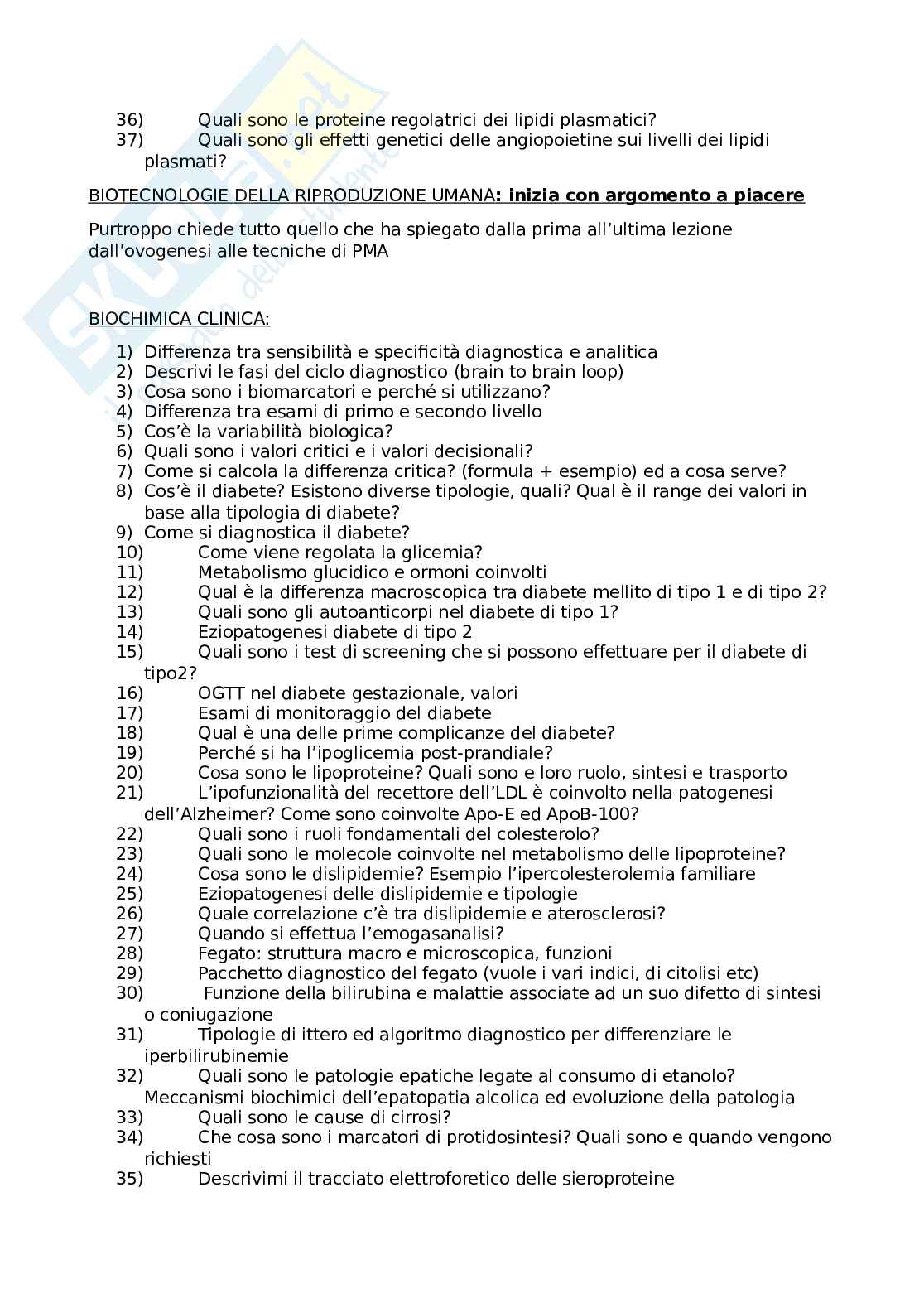 36) Quali sono le proteine regolatrici dei lipidi plasmatici?
37) Quali sono gli effetti genetici delle angiopoietine sui livelli dei lipidi plasmati?

BIOTECNOLOGIE DELLA RIPRODUZIONE UMANA: inizia con argomento a piacere

Purtroppo chiede tutto quello che ha spiegato dalla prima all'ultima lezione dall'ovogenesi alle tecniche di PMA

BIOCHIMICA CLINICA:

1) Differenza tra sensibilità e specificità diagnostica e analitica
2) Descrivi le fasi del ciclo diagnostico (brain to brain loop)
3) Cosa sono i biomarcatori e perché si utilizzano?
4) Differenza tra esami di primo e secondo livello
5) Cos'è la variabilità biologica?
6) Quali sono i valori critici e i valori decisionali?
7) Come si calcola la differenza critica? (formula + esempio) ed a cosa serve?
8) Cos'è il diabete? Esistono diverse tipologie, quali? Qual è il range dei valori in base alla tipologia di diabete?
9) Come si diagnostica il diabete?
10) Come viene regolata la glicemia?
11) Metabolismo glucidico e ormoni coinvolti
12) Qual è la differenza macroscopica tra diabete mellito di tipo 1 e di tipo 2?
13) Quali sono gli autoanticorpi nel diabete di tipo 1?
14) Eziopatogenesi diabete di tipo 2
15) Quali sono i test di screening che si possono effettuare per il diabete di tipo2?
16) OGTT nel diabete gestazionale, valori
17) Esami di monitoraggio del diabete
18) Qual è una delle prime complicanze del diabete?
19) Perché si ha l'ipoglicemia post-prandiale?
20) Cosa sono le lipoproteine? Quali sono e loro ruolo, sintesi e trasporto
21) L'ipofunzionalità del recettore dell'LDL è coinvolto nella patogenesi dell'Alzheimer? Come sono coinvolte Apo-E ed ApoB-100?
22) Quali sono i ruoli fondamentali del colesterolo?
23) Quali sono le molecole coinvolte nel metabolismo delle lipoproteine?
24) Cosa sono le dislipidemie? Esempio l'ipercolesterolemia familiare
25) Eziopatogenesi delle dislipidemie e tipologie
26) Quale correlazione c'è tra dislipidemie e aterosclerosi?
27) Quando si effettua l'emogasanalisi?
28) Fegato: struttura macro e microscopica, funzioni
29) Pacchetto diagnostico del fegato (vuole i vari indici, di citolisi etc)
30) Funzione della bilirubina e malattie associate ad un suo difetto di sintesi o coniugazione
31) Tipologie di ittero ed algoritmo diagnostico per differenziare le iperbilirubinemie
32) Quali sono le patologie epatiche legate al consumo di etanolo? Meccanismi biochimici dell'epatopatia alcolica ed evoluzione della patologia
33) Quali sono le cause di cirrosi?
34) Che cosa sono i marcatori di protidosintesi? Quali sono e quando vengono richiesti
35) Descrivimi il tracciato elettroforetico delle sieroproteine